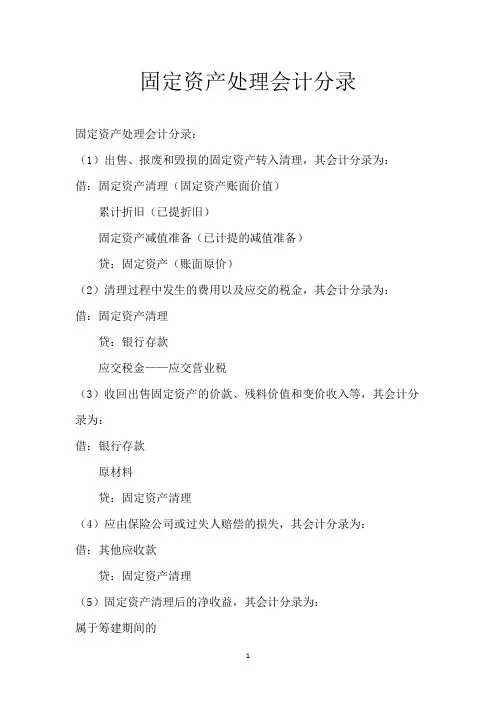 固定资产处理会计分录

固定资产处理会计分录：

（1）出售、报废和毁损的固定资产转入清理，其会计分录为：

借：固定资产清理（固定资产账面价值）

累计折旧（已提折旧）

固定资产减值准备（已计提的减值准备）

贷：固定资产（账面原价）

（2）清理过程中发生的费用以及应交的税金，其会计分录为：

借：固定资产清理

贷：银行存款

应交税金——应交营业税

（3）收回出售固定资产的价款、残料价值和变价收入等，其会计分录为：

借：银行存款

原材料

贷：固定资产清理

（4）应由保险公司或过失人赔偿的损失，其会计分录为：

借：其他应收款

贷：固定资产清理

（5）固定资产清理后的净收益，其会计分录为：

属于筹建期间的

1